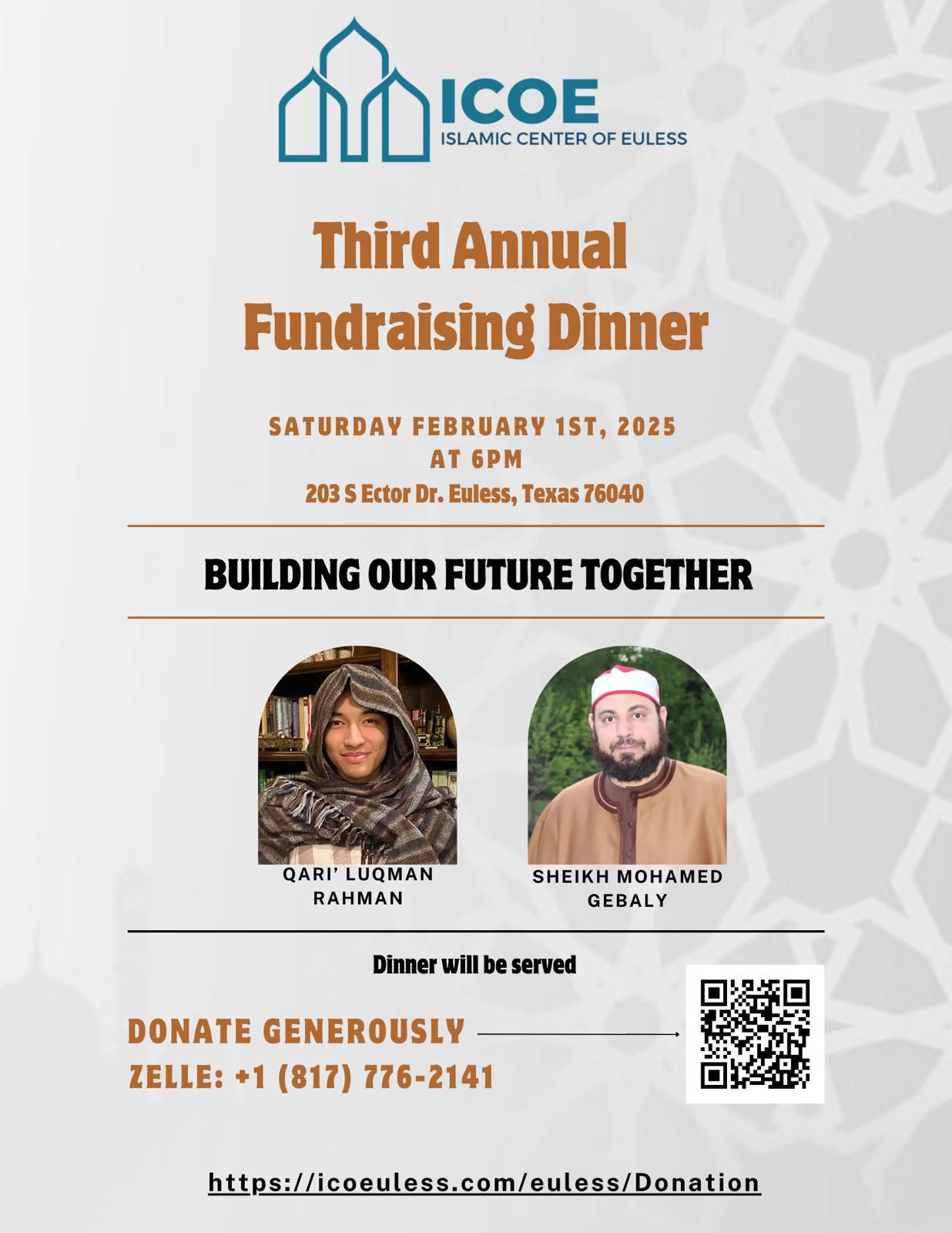 ICOE
ISLAMIC CENTER OF EULESS

Third Annual Fundraising Dinner

SATURDAY FEBRUARY 1ST, 2025
AT 6PM
203 S Ector Dr. Euless, Texas 76040

BUILDING OUR FUTURE TOGETHER

QARI' LUQMAN RAHMAN

SHEIKH MOHAMED GEBALY

Dinner will be served

DONATE GENEROUSLY
ZELLE: +1 (817) 776-2141

https://icoeuless.com/euless/Donation